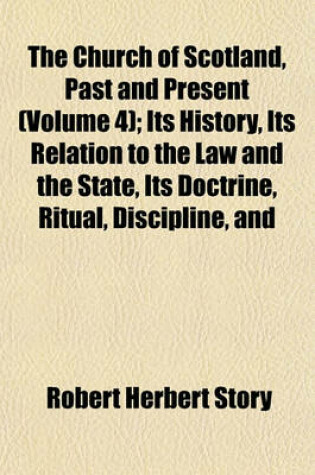 The Church of Scotland, Past and Present (Volume 4); Its History, Its Relation to the Law and the State, Its Doctrine, Ritual, Discipline, and

Robert Herbert Story